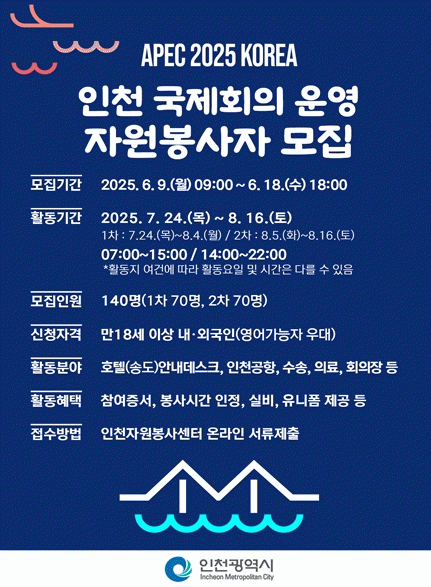 APEC 2025 KOREA

인천 국제회의 운영 자원봉사자 모집

모집기간 2025. 6. 9.(월) 09:00 ~ 6. 18.(수) 18:00

활동기간 2025. 7. 24.(목) ~ 8. 16.(토)
1차 : 7.24.(목)~8.4.(월) / 2차 : 8.5.(화)~8.16.(토)
07:00~15:00 / 14:00~22:00
*활동지 여건에 따라 활동요일 및 시간은 다를 수 있음

모집인원 140명(1차 70명, 2차 70명)

신청자격 만18세 이상 내·외국인(영어가능자 우대)

활동분야 호텔(송도)안내데스크, 인천공항, 수송, 의료, 회의장 등

활동혜택 참여증서, 봉사시간 인정, 실비, 유니폼 제공 등

접수방법 인천자원봉사센터 온라인 서류제출

인천광역시
Incheon Metropolitan City